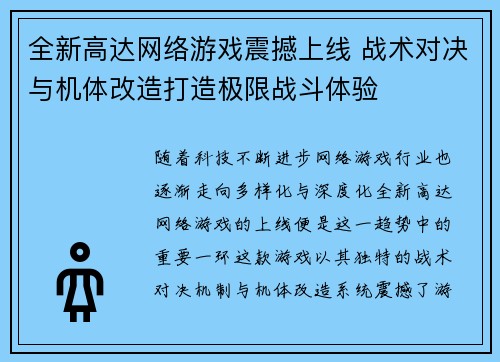 全新高达网络游戏震撼上线 战术对决与机体改造打造极限战斗体验

随着科技不断进步网络游戏行业也逐渐走向多样化与深度化全新高达网络游戏的上线便是这一趋势中的重要一环这款游戏以其独特的战术对决机制与机体改造系统震撼了游